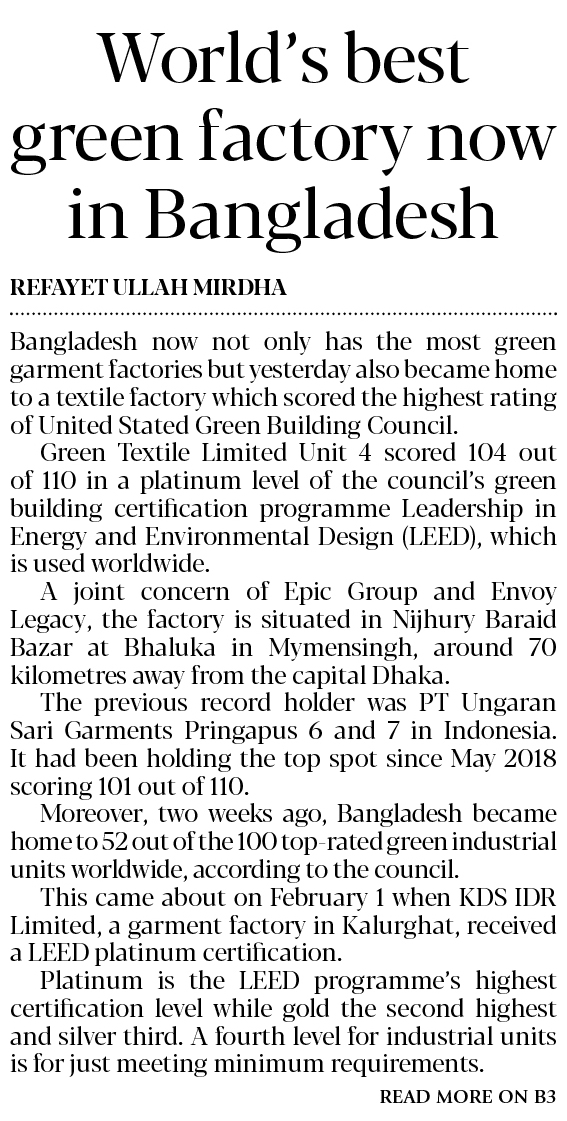 World's best green factory now in Bangladesh

REFAYET ULLAH MIRDHA

Bangladesh now not only has the most green garment factories but yesterday also became home to a textile factory which scored the highest rating of United Stated Green Building Council.

Green Textile Limited Unit 4 scored 104 out of 110 in a platinum level of the council's green building certification programme Leadership in Energy and Environmental Design (LEED), which is used worldwide.

A joint concern of Epic Group and Envoy Legacy, the factory is situated in Nijhury Baraid Bazar at Bhaluka in Mymensingh, around 70 kilometres away from the capital Dhaka.

The previous record holder was PT Ungaran Sari Garments Pringapus 6 and 7 in Indonesia. It had been holding the top spot since May 2018 scoring 101 out of 110.

Moreover, two weeks ago, Bangladesh became home to 52 out of the 100 top-rated green industrial units worldwide, according to the council.

This came about on February 1 when KDS IDR Limited, a garment factory in Kalurghat, received a LEED platinum certification.

Platinum is the LEED programme's highest certification level while gold the second highest and silver third. A fourth level for industrial units is for just meeting minimum requirements.

READ MORE ON B3